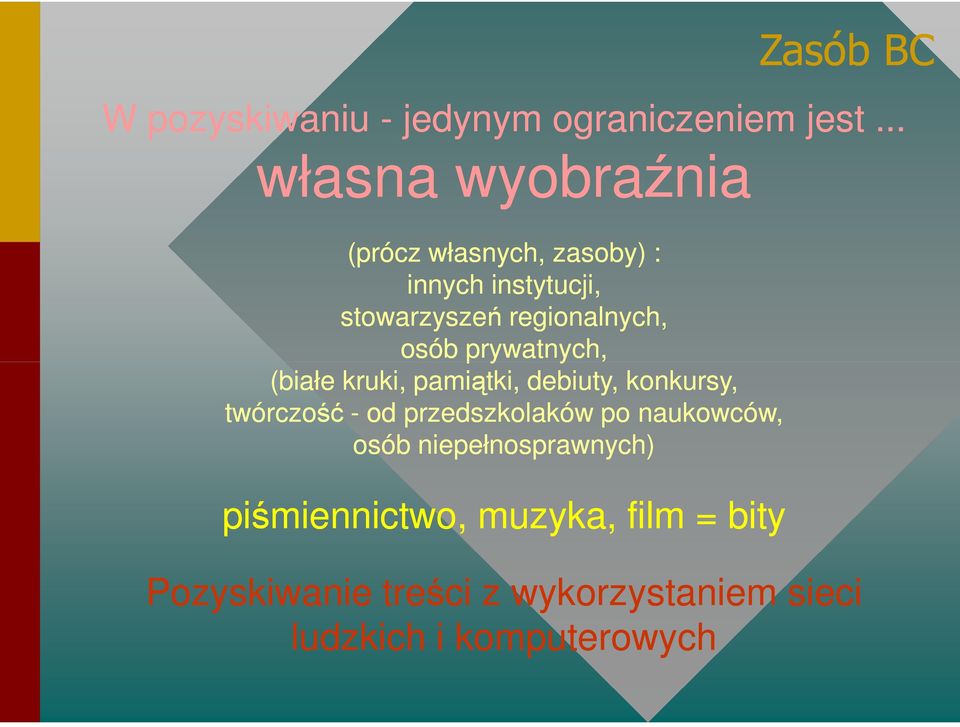 Zasób BC

W pozyskiwaniu - jedynym ograniczeniem jest ...
własna wyobraźnia

(prócz własnych, zasoby) :
innych instytucji,
stowarzyszeń regionalnych,
osób prywatnych,
(białe kruki, pamiątki, debiuty, konkursy,
twórczość - od przedszkolaków po naukowców,
osób niepełnosprawnych)

piśmiennictwo, muzyka, film = bity

Pozyskiwanie treści z wykorzystaniem sieci ludzkich i komputerowych